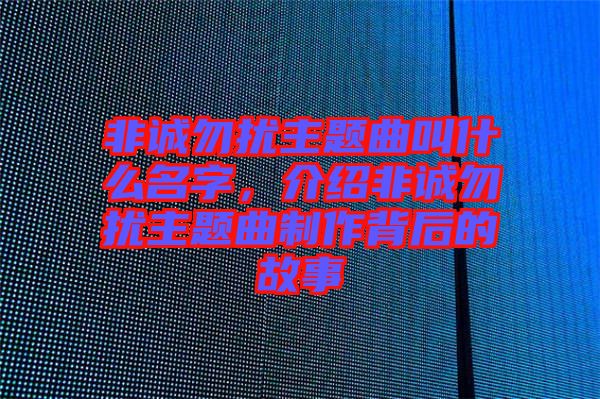 非诚勿扰主题曲叫什么名字，介绍非诚勿扰主题曲制作背后的故事